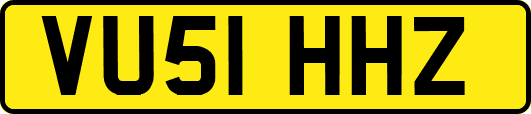 VU51 HHZ